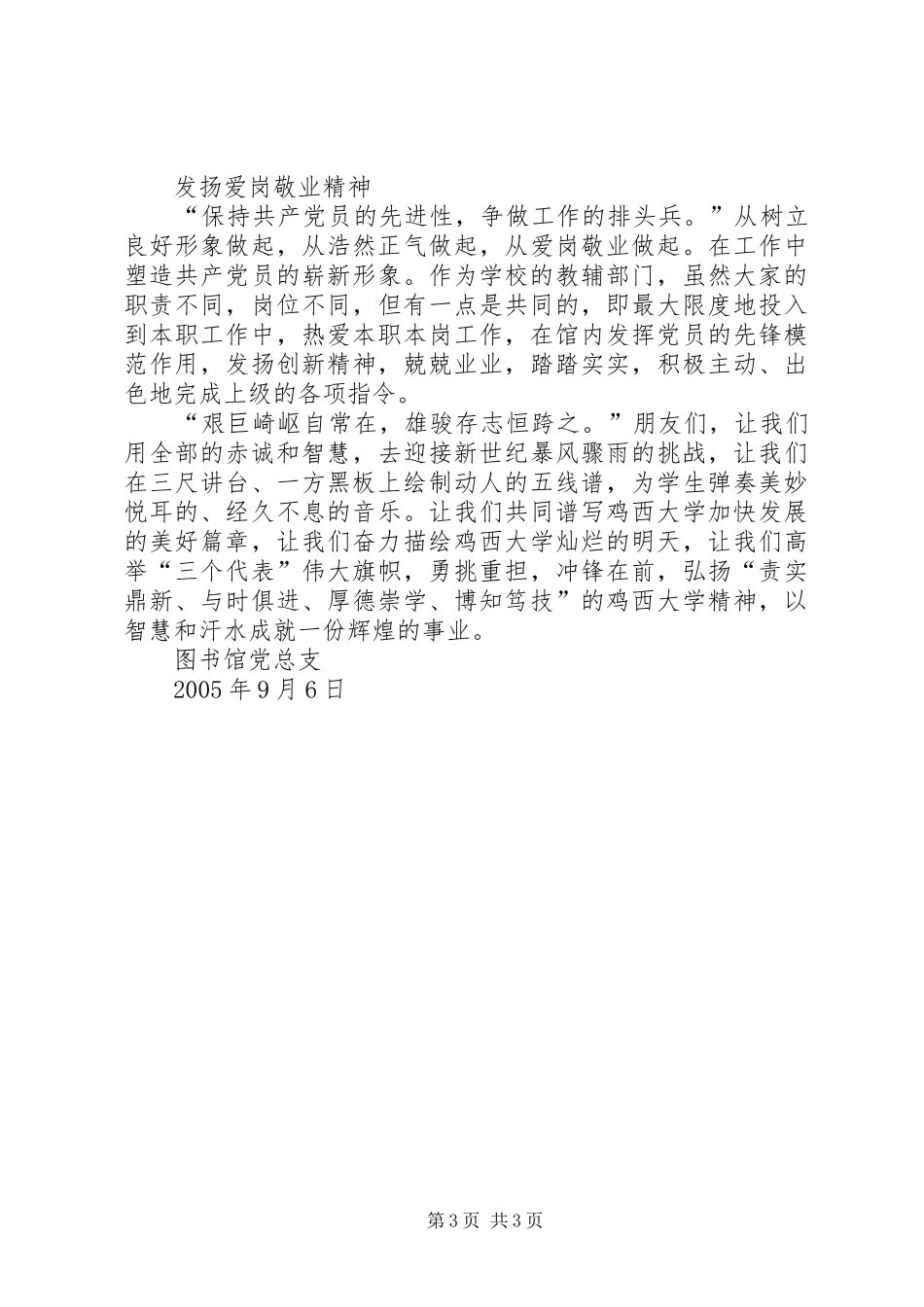 发扬爱岗敬业精神

“保持共产党员的先进性，争做工作的排头兵。”从树立良好形象做起，从浩然正气做起，从爱岗敬业做起。在工作中塑造共产党员的崭新形象。作为学校的教辅部门，虽然大家的职责不同，岗位不同，但有一点是共同的，即最大限度地投入到本职工作中，热爱本职本岗工作，在馆内发挥党员的先锋模范作用，发扬创新精神，兢兢业业，踏踏实实，积极主动、出色地完成上级的各项指令。

“艰巨崎岖自常在，雄骏存志恒跨之。”朋友们，让我们用全部的赤诚和智慧，去迎接新世纪暴风骤雨的挑战，让我们在三尺讲台、一方黑板上绘制动人的五线谱，为学生弹奏美妙悦耳的、经久不息的音乐。让我们共同谱写鸡西大学加快发展的美好篇章，让我们奋力描绘鸡西大学灿烂的明天，让我们高举“三个代表”伟大旗帜，勇挑重担，冲锋在前，弘扬“责实鼎新、与时俱进、厚德崇学、博知笃技”的鸡西大学精神，以智慧和汗水成就一份辉煌的事业。

图书馆党总支

2005 年 9 月 6 日

第 3 页 共 3 页